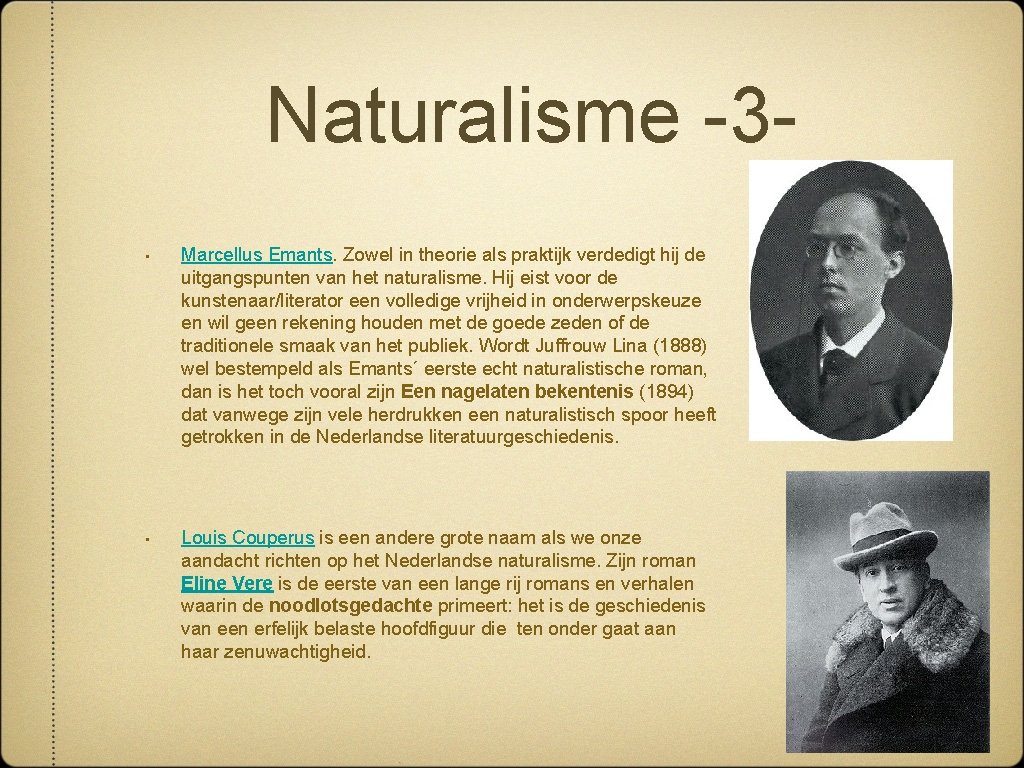 Naturalisme -3-

• Marcellus Emants. Zowel in theorie als praktijk verdedigt hij de uitgangspunten van het naturalisme. Hij eist voor de kunstenaar/literator een volledige vrijheid in onderwerpskeuze en wil geen rekening houden met de goede zeden of de traditionele smaak van het publiek. Wordt Juffrouw Lina (1888) wel bestempeld als Emants´ eerste echt naturalistische roman, dan is het toch vooral zijn Een nagelaten bekentenis (1894) dat vanwege zijn vele herdrukken een naturalistisch spoor heeft getrokken in de Nederlandse literatuurgeschiedenis.

• Louis Couperus is een andere grote naam als we onze aandacht richten op het Nederlandse naturalisme. Zijn roman Eline Vere is de eerste van een lange rij romans en verhalen waarin de noodlotsgedachte primeert: het is de geschiedenis van een erfelijk belaste hoofdfiguur die ten onder gaat aan haar zenuwachtigheid.